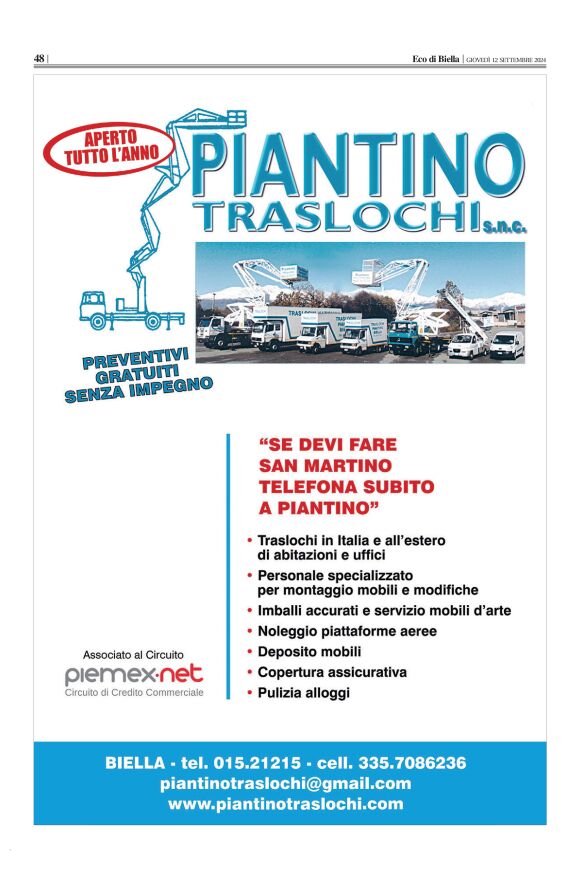 48 | Eco di Biella | GIOVEDÌ 12 SETTEMBRE 2024

APERTO TUTTO L'ANNO

PIANTINO TRASLOCHI s.n.c.

PREVENTIVI GRATUITI SENZA IMPEGNO

"SE DEVI FARE SAN MARTINO TELEFONA SUBITO A PIANTINO"

• Traslochi in Italia e all'estero di abitazioni e uffici
• Personale specializzato per montaggio mobili e modifiche
• Imballi accurati e servizio mobili d'arte
• Noleggio piattaforme aeree
• Deposito mobili
• Copertura assicurativa
• Pulizia alloggi

Associato al Circuito
piemex·net
Circuito di Credito Commerciale

BIELLA - tel. 015.21215 - cell. 335.7086236
piantinotraslochi@gmail.com
www.piantinotraslochi.com